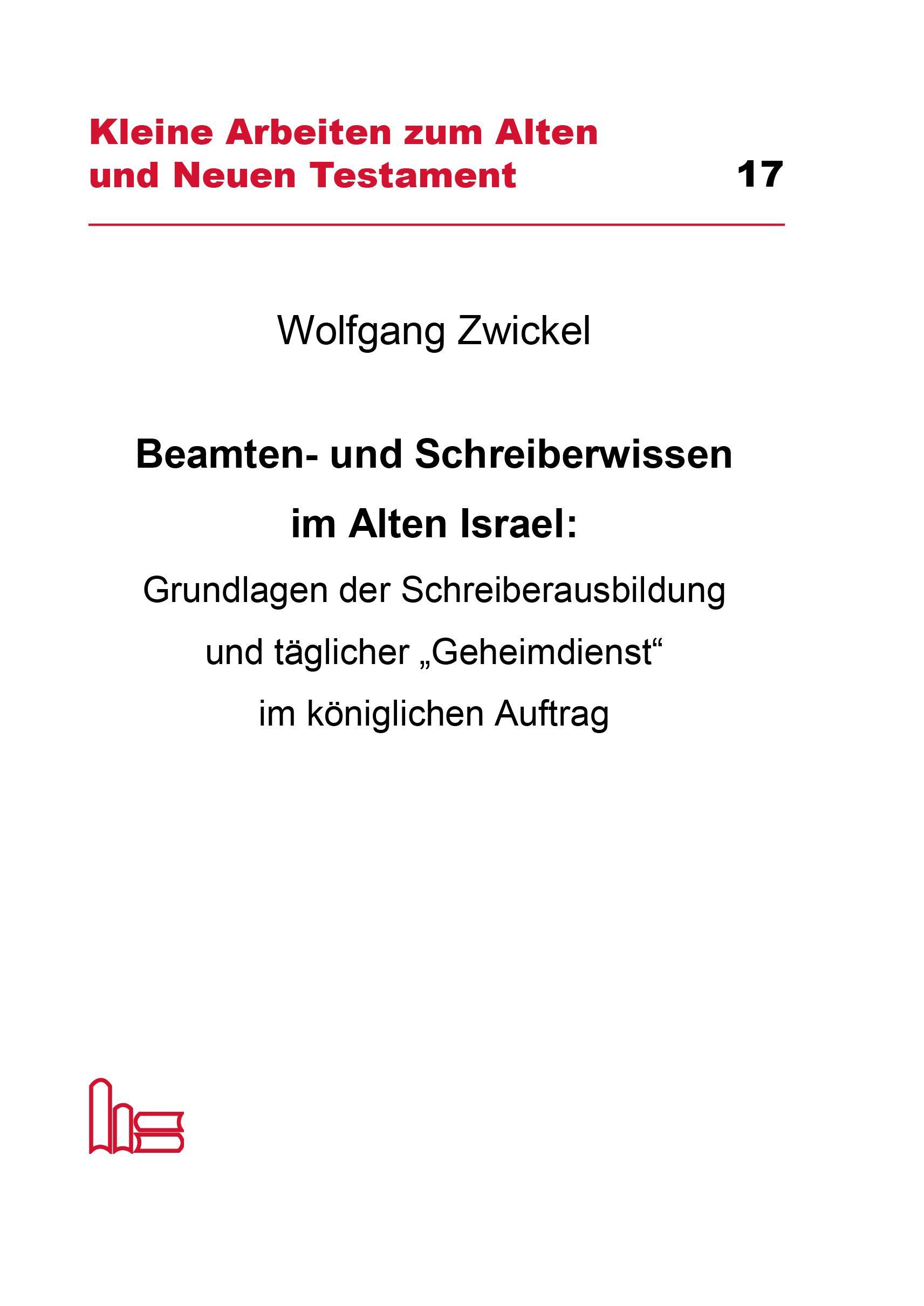 Kleine Arbeiten zum Alten
und Neuen Testament

17

Wolfgang Zwickel

Beamten- und Schreiberwissen
im Alten Israel:
Grundlagen der Schreiberausbildung
und täglicher „Geheimdienst“
im königlichen Auftrag